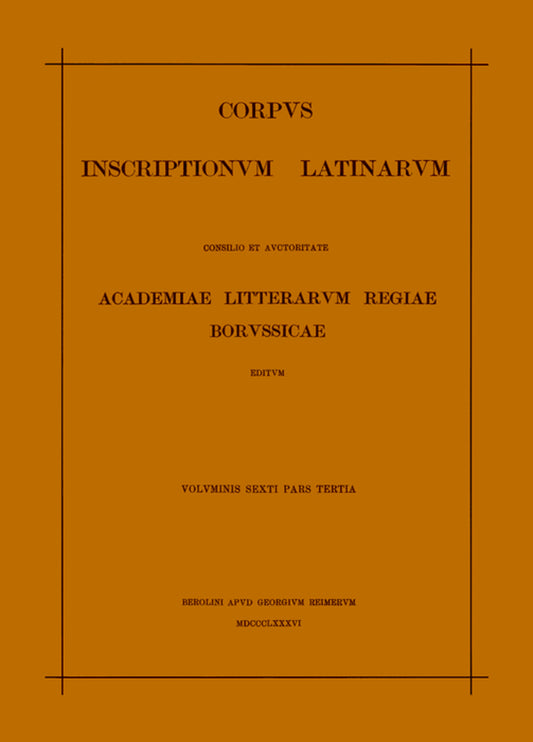 CORPVS

INSCRIPTIONVM LATINARVM

CONSILIO ET AVCTORITATE

ACADEMIAE LITTERARVM REGIAE BORVSSICAE

EDITVM

VOLVMINIS SEXTI PARS TERTIA

BEROLINI APVD GEORGIVM REIMERVM

MDCCCLXXXVI